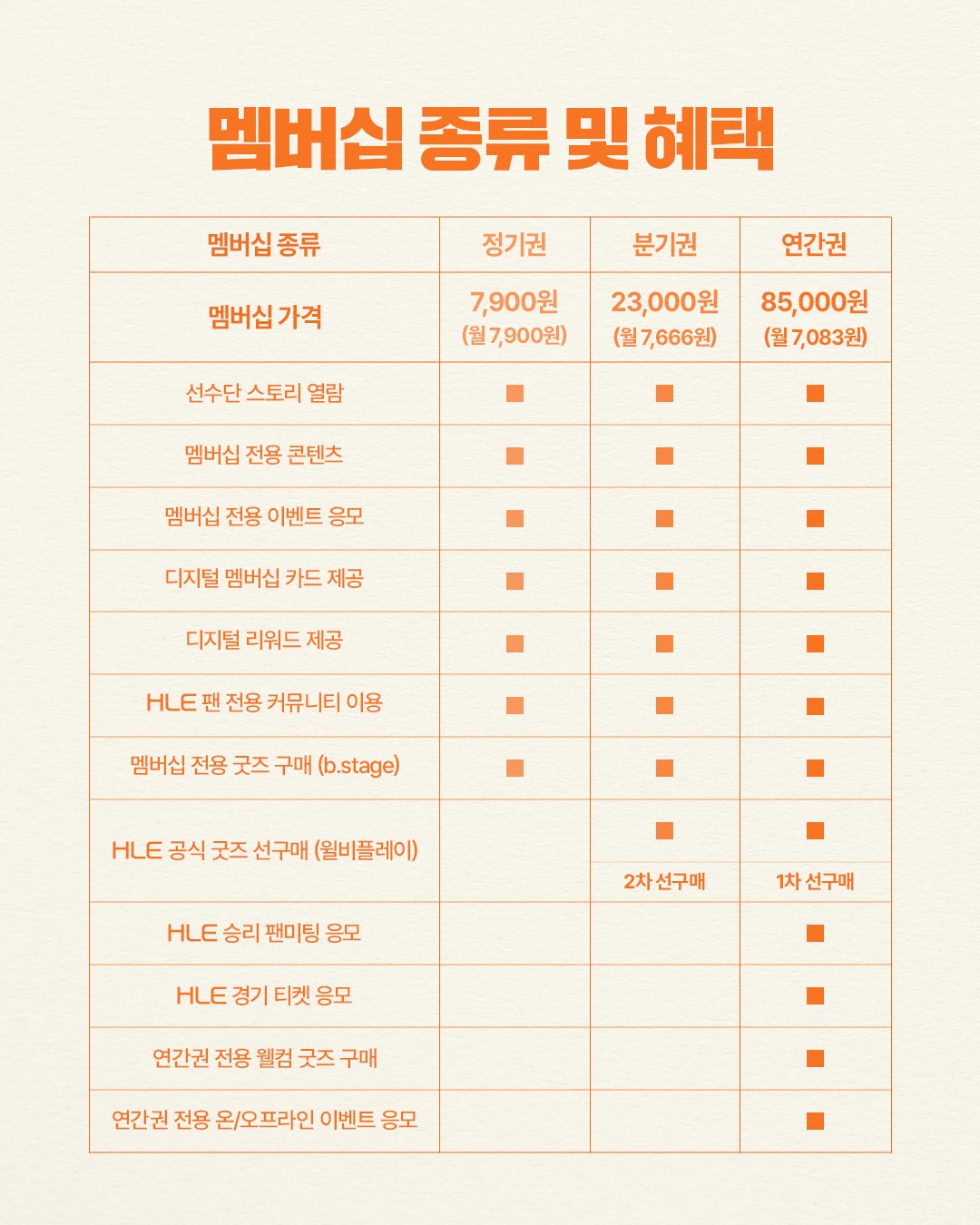 멤버십 종류 및 혜택

| 멤버십 종류 | 정기권 | 분기권 | 연간권 |
|---|---|---|---|
| 멤버십 가격 | 7,900원 (월 7,900원) | 23,000원 (월 7,666원) | 85,000원 (월 7,083원) |
| 선수단 스토리 열람 | ■ | ■ | ■ |
| 멤버십 전용 콘텐츠 | ■ | ■ | ■ |
| 멤버십 전용 이벤트 응모 | ■ | ■ | ■ |
| 디지털 멤버십 카드 제공 | ■ | ■ | ■ |
| 디지털 리워드 제공 | ■ | ■ | ■ |
| HLE 팬 전용 커뮤니티 이용 | ■ | ■ | ■ |
| 멤버십 전용 굿즈 구매 (b.stage) | ■ | ■ | ■ |
| HLE 공식 굿즈 선구매 (윌비플레이) | | ■ 2차 선구매 | ■ 1차 선구매 |
| HLE 승리 팬미팅 응모 | | | ■ |
| HLE 경기 티켓 응모 | | | ■ |
| 연간권 전용 웰컴 굿즈 구매 | | | ■ |
| 연간권 전용 온/오프라인 이벤트 응모 | | | ■ |